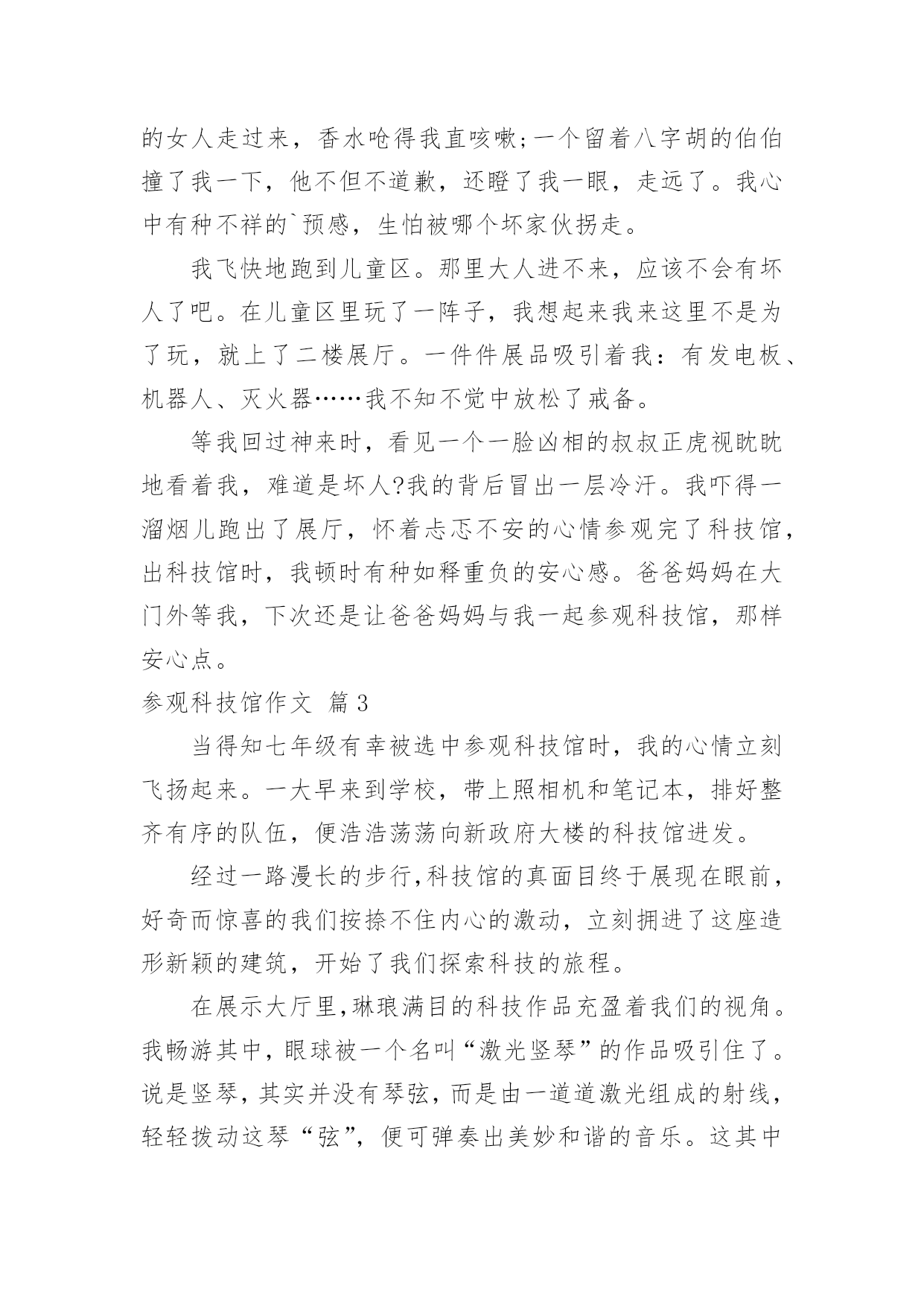 的女人走过来，香水呛得我直咳嗽;一个留着八字胡的伯伯撞了我一下，他不但不道歉，还瞪了我一眼，走远了。我心中有种不祥的`预感，生怕被哪个坏家伙拐走。

我飞快地跑到儿童区。那里大人进不来，应该不会有坏人了吧。在儿童区里玩了一阵子，我想起来我来这里不是为了玩，就上了二楼展厅。一件件展品吸引着我：有发电板、机器人、灭火器……我不知不觉中放松了戒备。

等我回过神来时，看见一个一脸凶相的叔叔正虎视眈眈地看着我，难道是坏人?我的背后冒出一层冷汗。我吓得一溜烟儿跑出了展厅，怀着忐忑不安的心情参观完了科技馆，出科技馆时，我顿时有种如释重负的安心感。爸爸妈妈在大门外等我，下次还是让爸爸妈妈与我一起参观科技馆，那样安心点。

参观科技馆作文 篇3

当得知七年级有幸被选中参观科技馆时，我的心情立刻飞扬起来。一大早来到学校，带上照相机和笔记本，排好整齐有序的队伍，便浩浩荡荡向新政府大楼的科技馆进发。

经过一路漫长的步行,科技馆的真面目终于展现在眼前，好奇而惊喜的我们按捺不住内心的激动，立刻拥进了这座造形新颖的建筑，开始了我们探索科技的旅程。

在展示大厅里,琳琅满目的科技作品充盈着我们的视角。我畅游其中，眼球被一个名叫“激光竖琴”的作品吸引住了。说是竖琴，其实并没有琴弦，而是由一道道激光组成的射线，轻轻拨动这琴“弦”，便可弹奏出美妙和谐的音乐。这其中